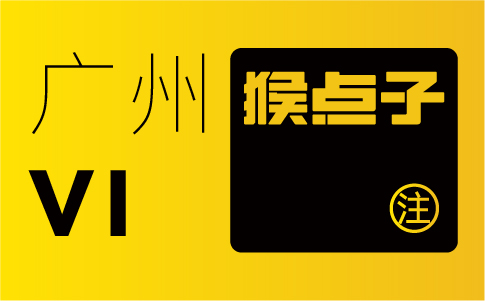 广州
VI

猴点子
注